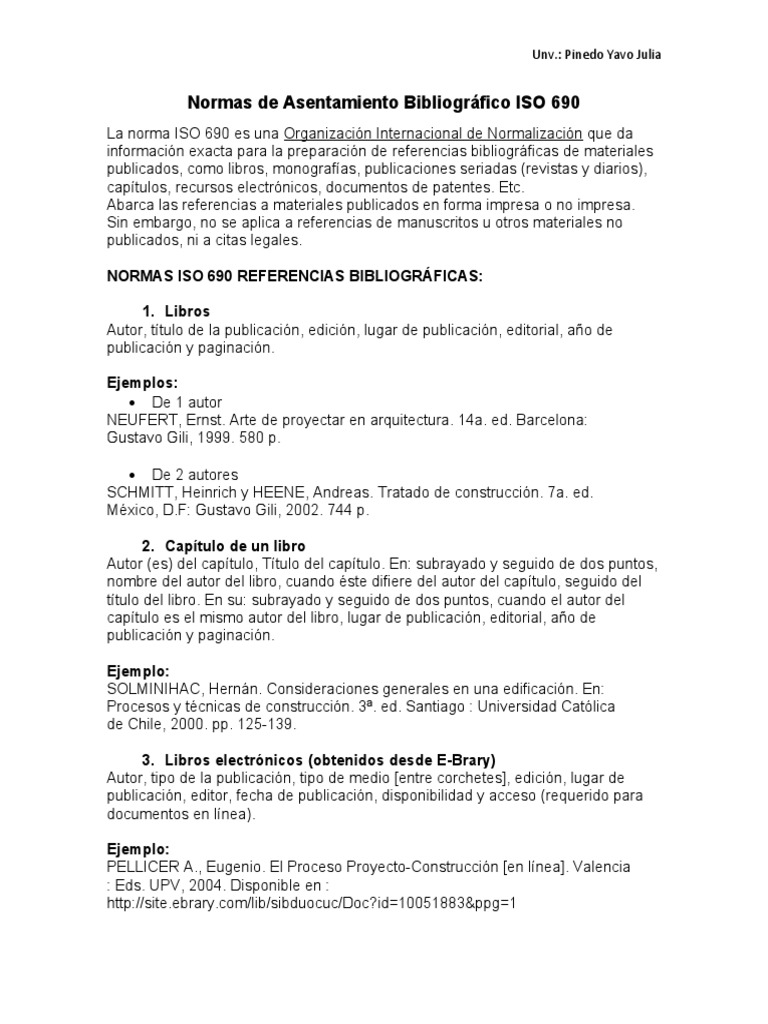 Unv.: Pinedo Yavo Julia

Normas de Asentamiento Bibliográfico ISO 690

La norma ISO 690 es una Organización Internacional de Normalización que da información exacta para la preparación de referencias bibliográficas de materiales publicados, como libros, monografías, publicaciones seriadas (revistas y diarios), capítulos, recursos electrónicos, documentos de patentes. Etc.
Abarca las referencias a materiales publicados en forma impresa o no impresa. Sin embargo, no se aplica a referencias de manuscritos u otros materiales no publicados, ni a citas legales.

NORMAS ISO 690 REFERENCIAS BIBLIOGRÁFICAS:

1. Libros
Autor, título de la publicación, edición, lugar de publicación, editorial, año de publicación y paginación.

Ejemplos:
• De 1 autor
NEUFERT, Ernst. Arte de proyectar en arquitectura. 14a. ed. Barcelona: Gustavo Gili, 1999. 580 p.

• De 2 autores
SCHMITT, Heinrich y HEENE, Andreas. Tratado de construcción. 7a. ed. México, D.F: Gustavo Gili, 2002. 744 p.

2. Capítulo de un libro
Autor (es) del capítulo, Título del capítulo. En: subrayado y seguido de dos puntos, nombre del autor del libro, cuando éste difiere del autor del capítulo, seguido del título del libro. En su: subrayado y seguido de dos puntos, cuando el autor del capítulo es el mismo autor del libro, lugar de publicación, editorial, año de publicación y paginación.

Ejemplo:
SOLMINIHAC, Hernán. Consideraciones generales en una edificación. En: Procesos y técnicas de construcción. 3ª. ed. Santiago : Universidad Católica de Chile, 2000. pp. 125-139.

3. Libros electrónicos (obtenidos desde E-Brary)
Autor, tipo de la publicación, tipo de medio [entre corchetes], edición, lugar de publicación, editor, fecha de publicación, disponibilidad y acceso (requerido para documentos en línea).

Ejemplo:
PELLICER A., Eugenio. El Proceso Proyecto-Construcción [en línea]. Valencia : Eds. UPV, 2004. Disponible en :
http://site.ebrary.com/lib/sibduocuc/Doc?id=10051883&ppg=1